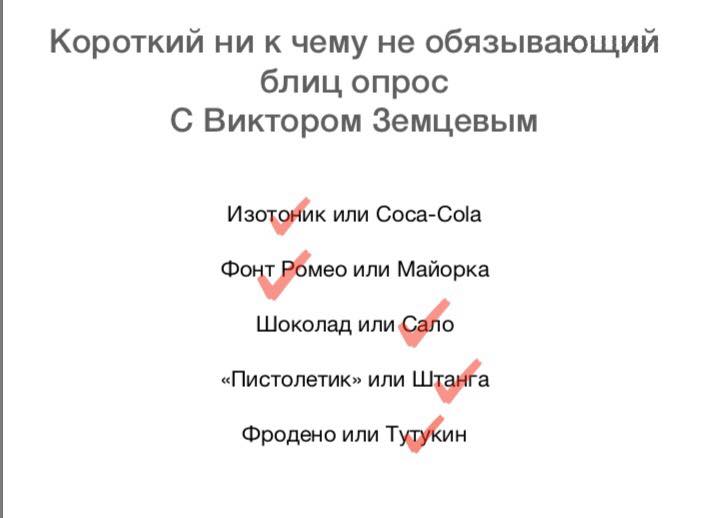 Короткий ни к чему не обязывающий блиц опрос
С Виктором Земцевым

Изотоник или Coca-Cola

Фонт Ромео или Майорка

Шоколад или Сало

«Пистолетик» или Штанга

Фродено или Тутукин